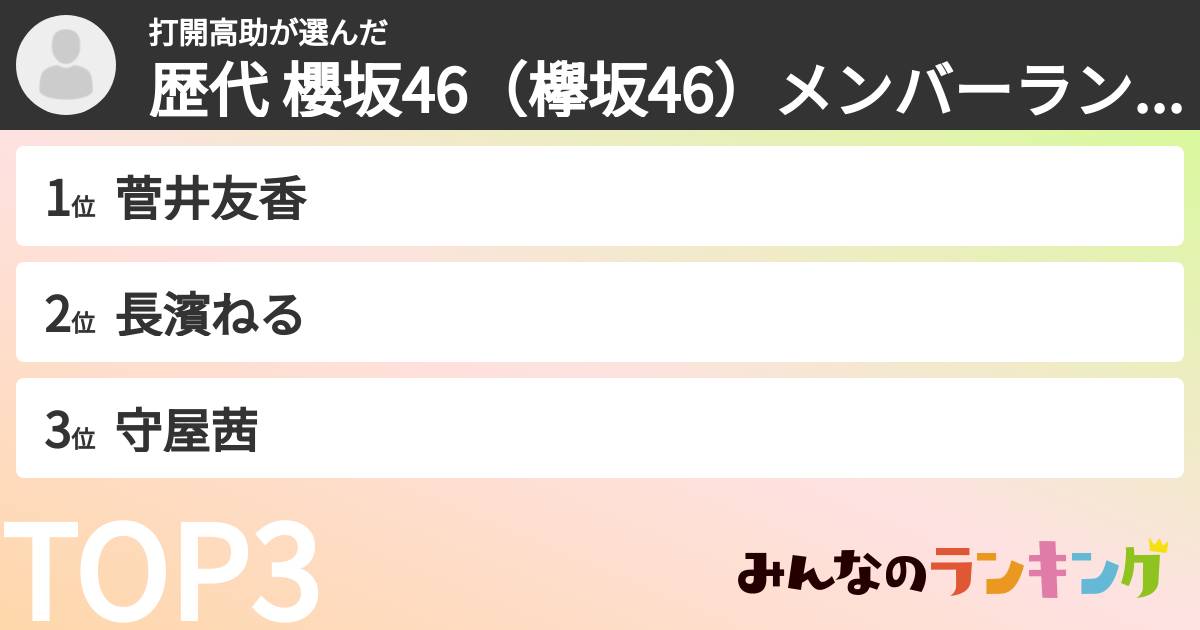 打開高助が選んだ
歴代 櫻坂46（欅坂46）メンバーラン...

1位 菅井友香

2位 長濱ねる

3位 守屋茜

TOP3

みんなのランキング